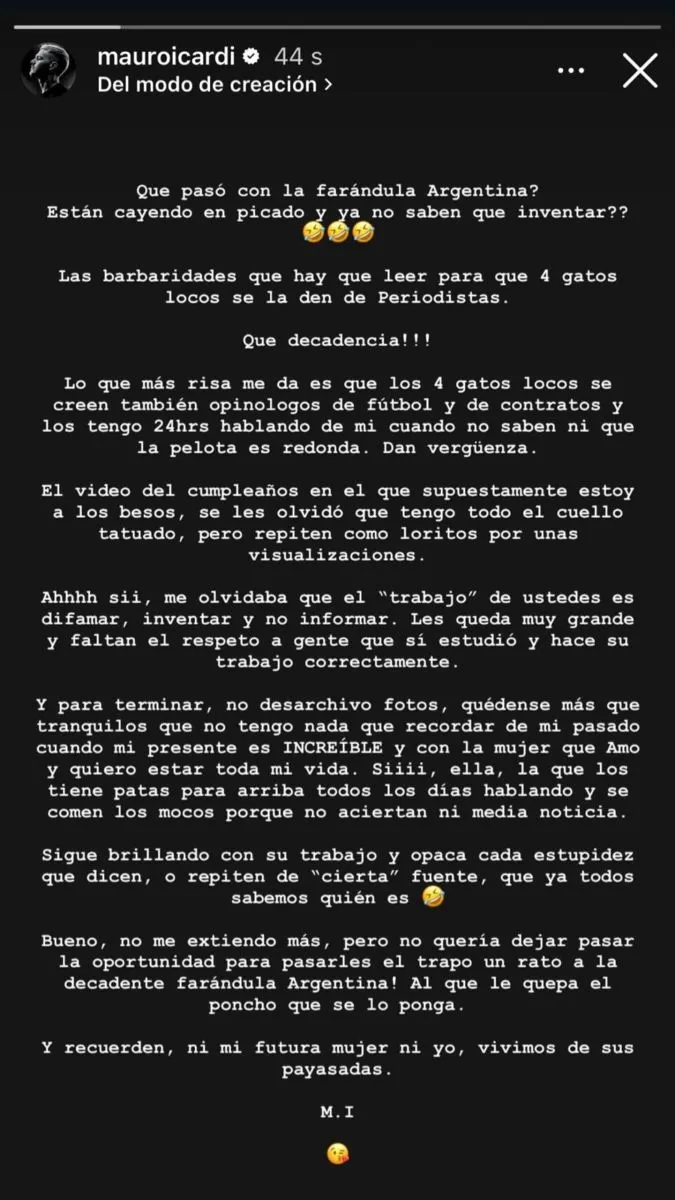 mauroicardi 44 s
Del modo de creación >

Que pasó con la farándula Argentina?
Están cayendo en picado y ya no saben que inventar??
🤣🤣🤣

Las barbaridades que hay que leer para que 4 gatos locos se la den de Periodistas.

Que decadencia!!!

Lo que más risa me da es que los 4 gatos locos se creen también opinologos de fútbol y de contratos y los tengo 24hrs hablando de mi cuando no saben ni que la pelota es redonda. Dan vergüenza.

El video del cumpleaños en el que supuestamente estoy a los besos, se les olvidó que tengo todo el cuello tatuado, pero repiten como loritos por unas visualizaciones.

Ahhhh sii, me olvidaba que el "trabajo" de ustedes es difamar, inventar y no informar. Les queda muy grande y faltan el respeto a gente que sí estudió y hace su trabajo correctamente.

Y para terminar, no desarchivo fotos, quédense más que tranquilos que no tengo nada que recordar de mi pasado cuando mi presente es INCREÍBLE y con la mujer que Amo y quiero estar toda mi vida. Siiii, ella, la que los tiene patas para arriba todos los días hablando y se comen los mocos porque no aciertan ni media noticia.

Sigue brillando con su trabajo y opaca cada estupidez que dicen, o repiten de "cierta" fuente, que ya todos sabemos quién es 🤣

Bueno, no me extiendo más, pero no quería dejar pasar la oportunidad para pasarles el trapo un rato a la decadente farándula Argentina! Al que le quepa el poncho que se lo ponga.

Y recuerden, ni mi futura mujer ni yo, vivimos de sus payasadas.

M.I

😘